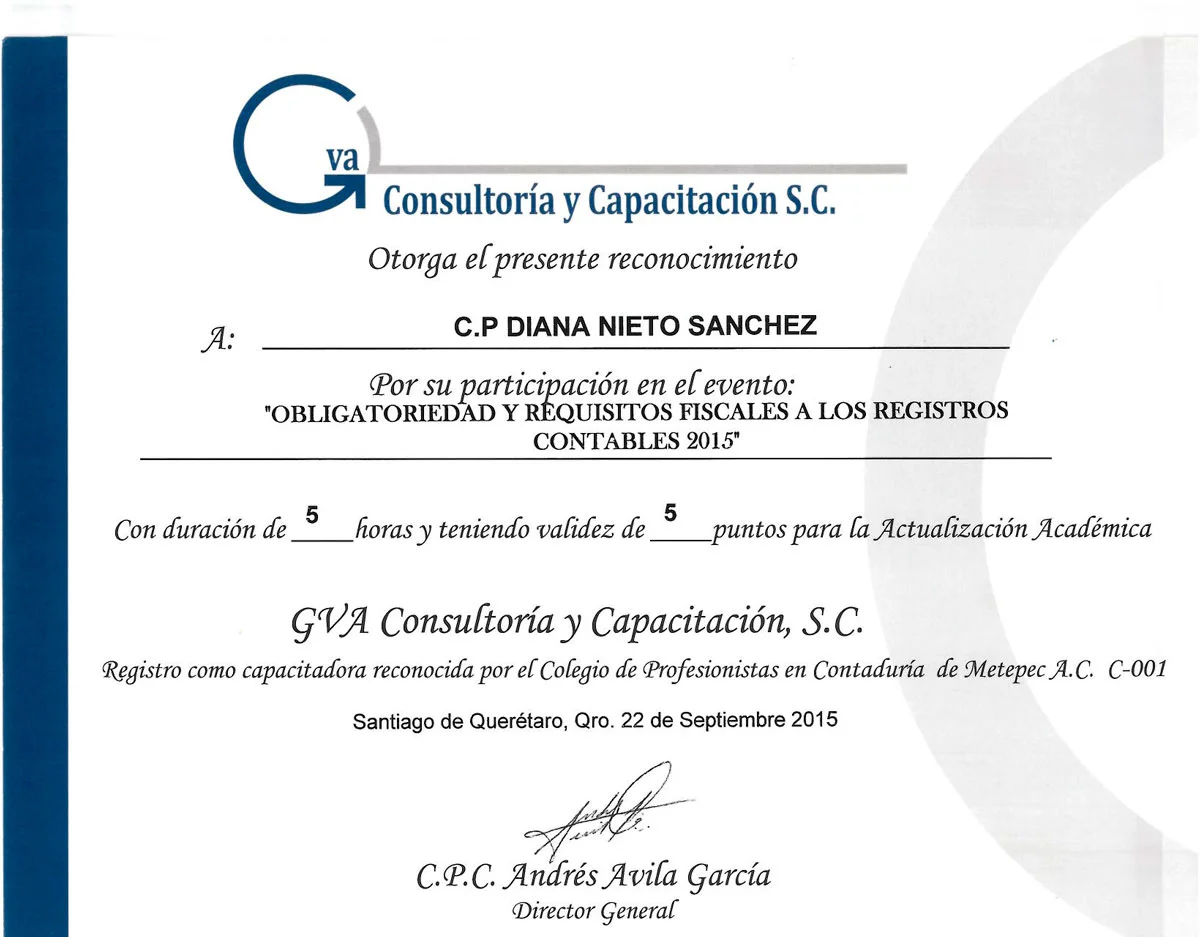 va
Consultoría y Capacitación S.C.

Otorga el presente reconocimiento

A: C.P DIANA NIETO SANCHEZ

Por su participación en el evento:
"OBLIGATORIEDAD Y REQUISITOS FISCALES A LOS REGISTROS CONTABLES 2015"

Con duración de 5 horas y teniendo validez de 5 puntos para la Actualización Académica

GVA Consultoría y Capacitación, S.C.

Registro como capacitadora reconocida por el Colegio de Profesionistas en Contaduría de Metepec A.C. C-001

Santiago de Querétaro, Qro. 22 de Septiembre 2015

C.P.C. Andrés Avila García
Director General